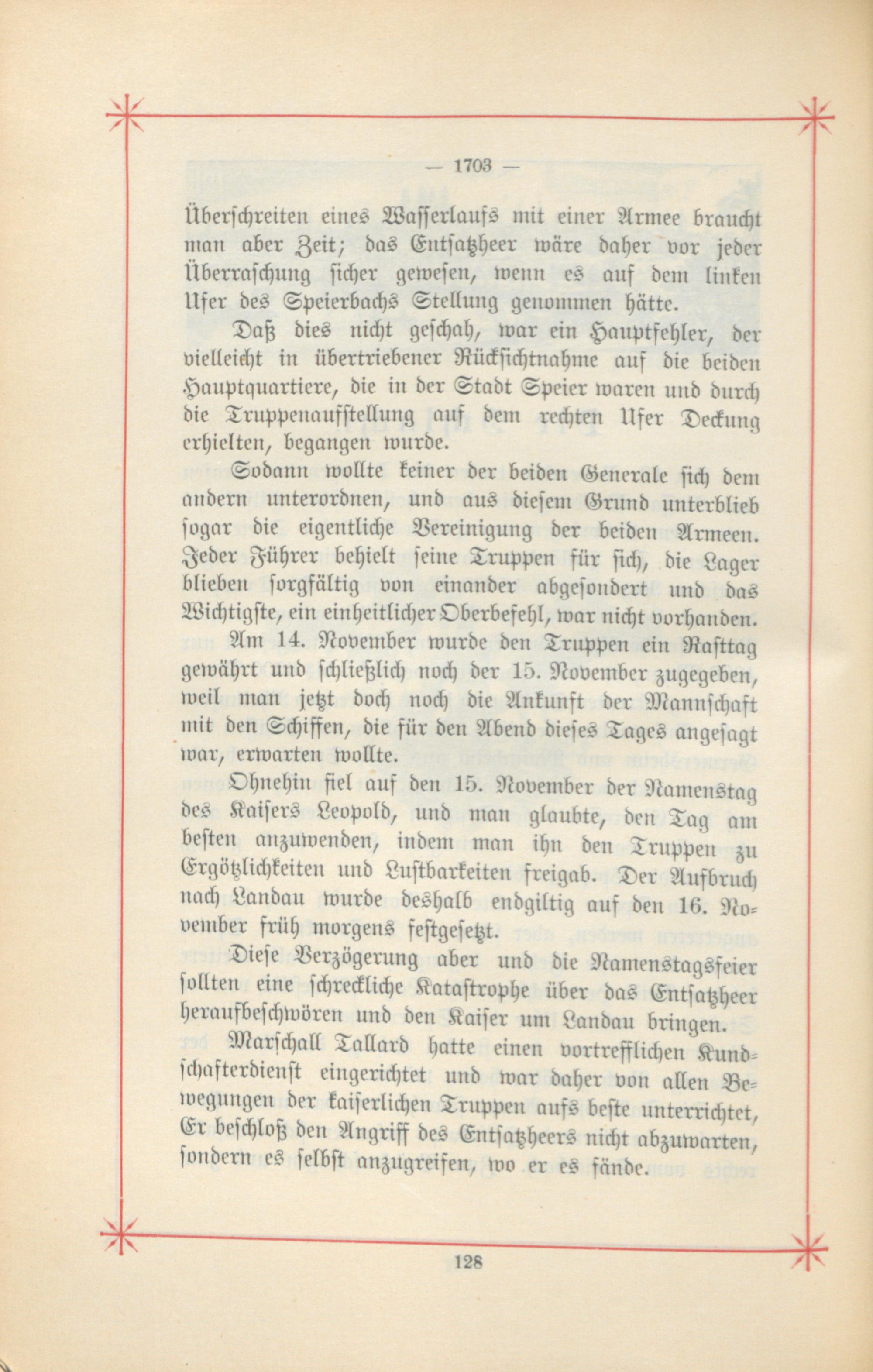 — 1703 —

Überschreiten eines Wasserlaufs mit einer Armee braucht man aber Zeit; das Entsatzheer wäre daher vor jeder Überraschung sicher gewesen, wenn es auf dem linken Ufer des Speierbachs Stellung genommen hätte.

Daß dies nicht geschah, war ein Hauptfehler, der vielleicht in übertriebener Rücksichtnahme auf die beiden Hauptquartiere, die in der Stadt Speier waren und durch die Truppenaufstellung auf dem rechten Ufer Deckung erhielten, begangen wurde.

Sodann wollte keiner der beiden Generale sich dem andern unterordnen, und aus diesem Grund unterblieb sogar die eigentliche Vereinigung der beiden Armeen. Jeder Führer behielt seine Truppen für sich, die Lager blieben sorgfältig von einander abgesondert und das Wichtigste, ein einheitlicher Oberbefehl, war nicht vorhanden.

Am 14. November wurde den Truppen ein Rasttag gewährt und schließlich noch der 15. November zugegeben, weil man jetzt doch noch die Ankunft der Mannschaft mit den Schiffen, die für den Abend dieses Tages angesagt war, erwarten wollte.

Ohnehin fiel auf den 15. November der Namenstag des Kaisers Leopold, und man glaubte, den Tag am besten anzuwenden, indem man ihn den Truppen zu Ergötzlichkeiten und Lustbarkeiten freigab. Der Aufbruch nach Landau wurde deshalb endgiltig auf den 16. November früh morgens festgesetzt.

Diese Verzögerung aber und die Namenstagsfeier sollten eine schreckliche Katastrophe über das Entsatzheer heraufbeschwören und den Kaiser um Landau bringen.

Marschall Tallard hatte einen vortrefflichen Kundschafterdienst eingerichtet und war daher von allen Bewegungen der kaiserlichen Truppen aufs beste unterrichtet, Er beschloß den Angriff des Entsatzheers nicht abzuwarten, sondern es selbst anzugreifen, wo er es fände.

128